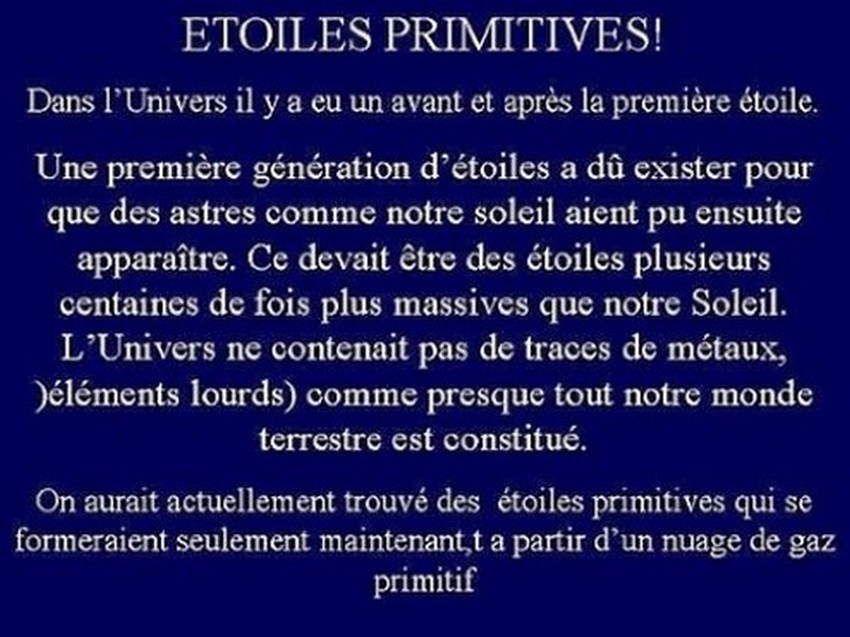 ETOILES PRIMITIVES!

Dans l'Univers il y a eu un avant et après la première étoile.

Une première génération d'étoiles a dû exister pour que des astres comme notre soleil aient pu ensuite apparaître. Ce devait être des étoiles plusieurs centaines de fois plus massives que notre Soleil. L'Univers ne contenait pas de traces de métaux, )éléments lourds) comme presque tout notre monde terrestre est constitué.

On aurait actuellement trouvé des étoiles primitives qui se formeraient seulement maintenant,t a partir d'un nuage de gaz primitif